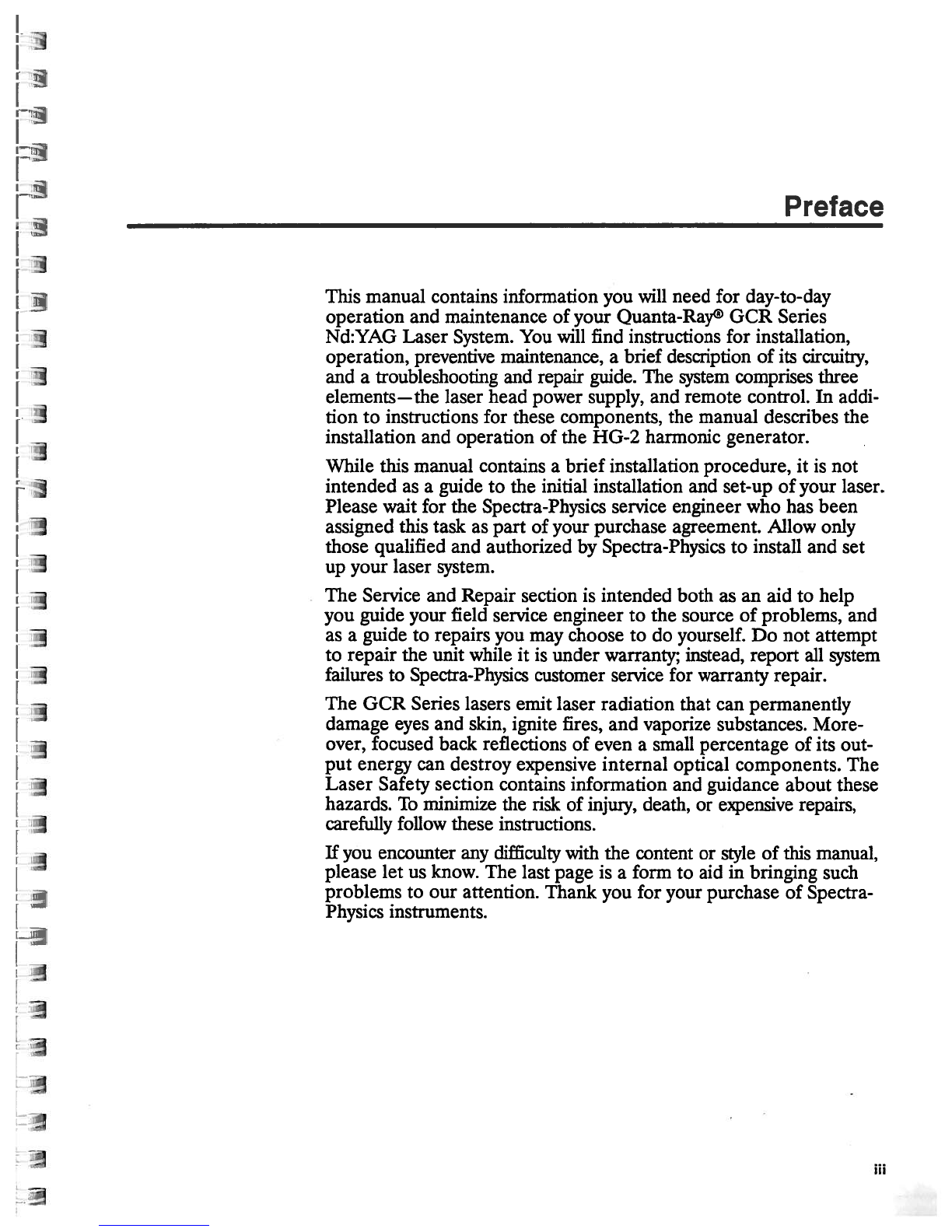 Preface

This manual contains information you will need for day-to-day operation and maintenance of your Quanta-Ray® GCR Series Nd:YAG Laser System. You will find instructions for installation, operation, preventive maintenance, a brief description of its circuitry, and a troubleshooting and repair guide. The system comprises three elements—the laser head power supply, and remote control. In addition to instructions for these components, the manual describes the installation and operation of the HG-2 harmonic generator.

While this manual contains a brief installation procedure, it is not intended as a guide to the initial installation and set-up of your laser. Please wait for the Spectra-Physics service engineer who has been assigned this task as part of your purchase agreement. Allow only those qualified and authorized by Spectra-Physics to install and set up your laser system.

The Service and Repair section is intended both as an aid to help you guide your field service engineer to the source of problems, and as a guide to repairs you may choose to do yourself. Do not attempt to repair the unit while it is under warranty; instead, report all system failures to Spectra-Physics customer service for warranty repair.

The GCR Series lasers emit laser radiation that can permanently damage eyes and skin, ignite fires, and vaporize substances. Moreover, focused back reflections of even a small percentage of its output energy can destroy expensive internal optical components. The Laser Safety section contains information and guidance about these hazards. To minimize the risk of injury, death, or expensive repairs, carefully follow these instructions.

If you encounter any difficulty with the content or style of this manual, please let us know. The last page is a form to aid in bringing such problems to our attention. Thank you for your purchase of Spectra-Physics instruments.

iii